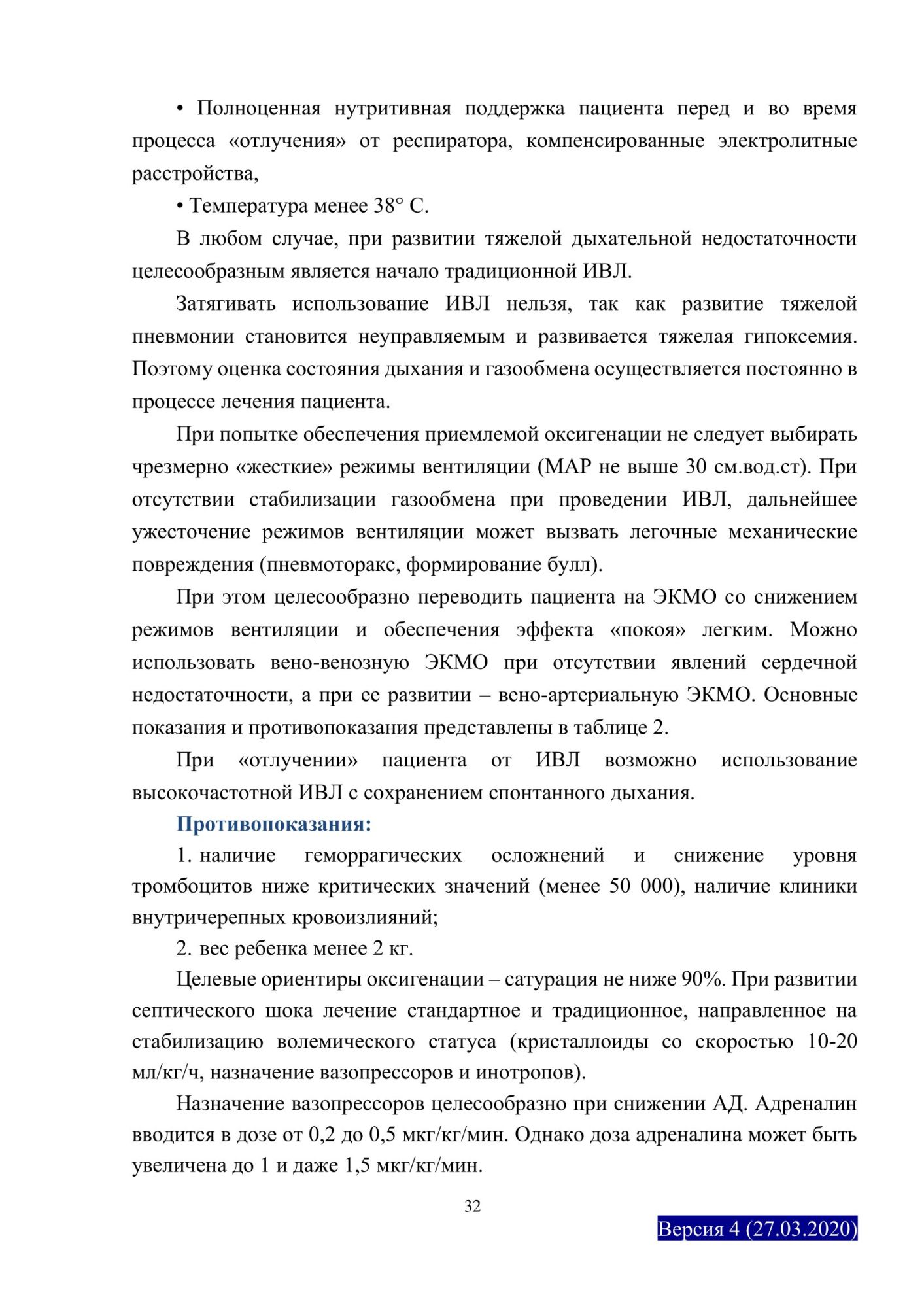 • Полноценная нутритивная поддержка пациента перед и во время процесса «отлучения» от респиратора, компенсированные электролитные расстройства,

• Температура менее 38° С.

В любом случае, при развитии тяжелой дыхательной недостаточности целесообразным является начало традиционной ИВЛ.

Затягивать использование ИВЛ нельзя, так как развитие тяжелой пневмонии становится неуправляемым и развивается тяжелая гипоксемия. Поэтому оценка состояния дыхания и газообмена осуществляется постоянно в процессе лечения пациента.

При попытке обеспечения приемлемой оксигенации не следует выбирать чрезмерно «жесткие» режимы вентиляции (МАР не выше 30 см.вод.ст). При отсутствии стабилизации газообмена при проведении ИВЛ, дальнейшее ужесточение режимов вентиляции может вызвать легочные механические повреждения (пневмоторакс, формирование булл).

При этом целесообразно переводить пациента на ЭКМО со снижением режимов вентиляции и обеспечения эффекта «покоя» легким. Можно использовать вено-венозную ЭКМО при отсутствии явлений сердечной недостаточности, а при ее развитии – вено-артериальную ЭКМО. Основные показания и противопоказания представлены в таблице 2.

При «отлучении» пациента от ИВЛ возможно использование высокочастотной ИВЛ с сохранением спонтанного дыхания.

Противопоказания:

1. наличие геморрагических осложнений и снижение уровня тромбоцитов ниже критических значений (менее 50 000), наличие клиники внутричерепных кровоизлияний;

2. вес ребенка менее 2 кг.

Целевые ориентиры оксигенации – сатурация не ниже 90%. При развитии септического шока лечение стандартное и традиционное, направленное на стабилизацию волемического статуса (кристаллоиды со скоростью 10-20 мл/кг/ч, назначение вазопрессоров и инотропов).

Назначение вазопрессоров целесообразно при снижении АД. Адреналин вводится в дозе от 0,2 до 0,5 мкг/кг/мин. Однако доза адреналина может быть увеличена до 1 и даже 1,5 мкг/кг/мин.

32

Версия 4 (27.03.2020)